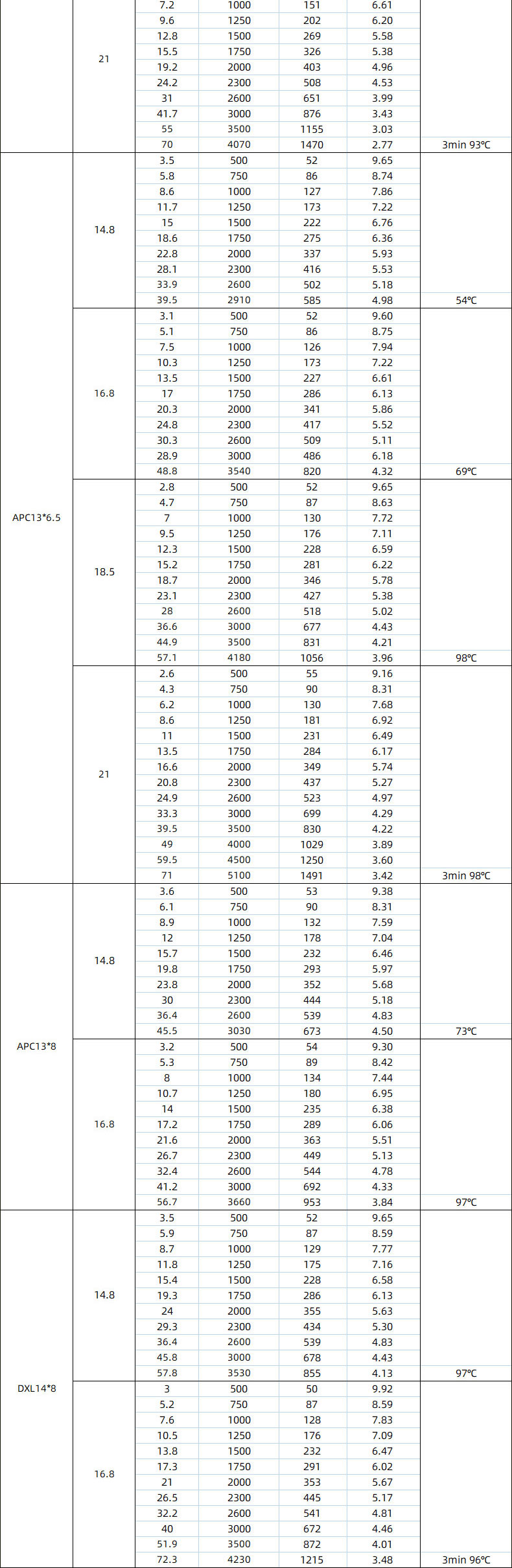 | | | | | | | |
|---|---|---|---|---|---|---|
| | 21 | 7.2 | 1000 | 151 | 6.61 | |
| | | 9.6 | 1250 | 202 | 6.20 | |
| | | 12.8 | 1500 | 269 | 5.58 | |
| | | 15.5 | 1750 | 326 | 5.38 | |
| | | 19.2 | 2000 | 403 | 4.96 | |
| | | 24.2 | 2300 | 508 | 4.53 | |
| | | 31 | 2600 | 651 | 3.99 | |
| | | 41.7 | 3000 | 876 | 3.43 | |
| | | 55 | 3500 | 1155 | 3.03 | |
| | | 70 | 4070 | 1470 | 2.77 | 3min 93℃ |
| APC13*6.5 | 14.8 | 3.5 | 500 | 52 | 9.65 | |
| | | 5.8 | 750 | 86 | 8.74 | |
| | | 8.6 | 1000 | 127 | 7.86 | |
| | | 11.7 | 1250 | 173 | 7.22 | |
| | | 15 | 1500 | 222 | 6.76 | |
| | | 18.6 | 1750 | 275 | 6.36 | |
| | | 22.8 | 2000 | 337 | 5.93 | |
| | | 28.1 | 2300 | 416 | 5.53 | |
| | | 33.9 | 2600 | 502 | 5.18 | |
| | | 39.5 | 2910 | 585 | 4.98 | 54℃ |
| | 16.8 | 3.1 | 500 | 52 | 9.60 | |
| | | 5.1 | 750 | 86 | 8.75 | |
| | | 7.5 | 1000 | 126 | 7.94 | |
| | | 10.3 | 1250 | 173 | 7.22 | |
| | | 13.5 | 1500 | 227 | 6.61 | |
| | | 17 | 1750 | 286 | 6.13 | |
| | | 20.3 | 2000 | 341 | 5.86 | |
| | | 24.8 | 2300 | 417 | 5.52 | |
| | | 30.3 | 2600 | 509 | 5.11 | |
| | | 28.9 | 3000 | 486 | 6.18 | |
| | | 48.8 | 3540 | 820 | 4.32 | 69℃ |
| | 18.5 | 2.8 | 500 | 52 | 9.65 | |
| | | 4.7 | 750 | 87 | 8.63 | |
| | | 7 | 1000 | 130 | 7.72 | |
| | | 9.5 | 1250 | 176 | 7.11 | |
| | | 12.3 | 1500 | 228 | 6.59 | |
| | | 15.2 | 1750 | 281 | 6.22 | |
| | | 18.7 | 2000 | 346 | 5.78 | |
| | | 23.1 | 2300 | 427 | 5.38 | |
| | | 28 | 2600 | 518 | 5.02 | |
| | | 36.6 | 3000 | 677 | 4.43 | |
| | | 44.9 | 3500 | 831 | 4.21 | |
| | | 57.1 | 4180 | 1056 | 3.96 | 98℃ |
| | 21 | 2.6 | 500 | 55 | 9.16 | |
| | | 4.3 | 750 | 90 | 8.31 | |
| | | 6.2 | 1000 | 130 | 7.68 | |
| | | 8.6 | 1250 | 181 | 6.92 | |
| | | 11 | 1500 | 231 | 6.49 | |
| | | 13.5 | 1750 | 284 | 6.17 | |
| | | 16.6 | 2000 | 349 | 5.74 | |
| | | 20.8 | 2300 | 437 | 5.27 | |
| | | 24.9 | 2600 | 523 | 4.97 | |
| | | 33.3 | 3000 | 699 | 4.29 | |
| | | 39.5 | 3500 | 830 | 4.22 | |
| | | 49 | 4000 | 1029 | 3.89 | |
| | | 59.5 | 4500 | 1250 | 3.60 | |
| | | 71 | 5100 | 1491 | 3.42 | 3min 98℃ |
| APC13*8 | 14.8 | 3.6 | 500 | 53 | 9.38 | |
| | | 6.1 | 750 | 90 | 8.31 | |
| | | 8.9 | 1000 | 132 | 7.59 | |
| | | 12 | 1250 | 178 | 7.04 | |
| | | 15.7 | 1500 | 232 | 6.46 | |
| | | 19.8 | 1750 | 293 | 5.97 | |
| | | 23.8 | 2000 | 352 | 5.68 | |
| | | 30 | 2300 | 444 | 5.18 | |
| | | 36.4 | 2600 | 539 | 4.83 | |
| | | 45.5 | 3030 | 673 | 4.50 | 73℃ |
| | 16.8 | 3.2 | 500 | 54 | 9.30 | |
| | | 5.3 | 750 | 89 | 8.42 | |
| | | 8 | 1000 | 134 | 7.44 | |
| | | 10.7 | 1250 | 180 | 6.95 | |
| | | 14 | 1500 | 235 | 6.38 | |
| | | 17.2 | 1750 | 289 | 6.06 | |
| | | 21.6 | 2000 | 363 | 5.51 | |
| | | 26.7 | 2300 | 449 | 5.13 | |
| | | 32.4 | 2600 | 544 | 4.78 | |
| | | 41.2 | 3000 | 692 | 4.33 | |
| | | 56.7 | 3660 | 953 | 3.84 | 97℃ |
| DXL14*8 | 14.8 | 3.5 | 500 | 52 | 9.65 | |
| | | 5.9 | 750 | 87 | 8.59 | |
| | | 8.7 | 1000 | 129 | 7.77 | |
| | | 11.8 | 1250 | 175 | 7.16 | |
| | | 15.4 | 1500 | 228 | 6.58 | |
| | | 19.3 | 1750 | 286 | 6.13 | |
| | | 24 | 2000 | 355 | 5.63 | |
| | | 29.3 | 2300 | 434 | 5.30 | |
| | | 36.4 | 2600 | 539 | 4.83 | |
| | | 45.8 | 3000 | 678 | 4.43 | |
| | | 57.8 | 3530 | 855 | 4.13 | 97℃ |
| | 16.8 | 3 | 500 | 50 | 9.92 | |
| | | 5.2 | 750 | 87 | 8.59 | |
| | | 7.6 | 1000 | 128 | 7.83 | |
| | | 10.5 | 1250 | 176 | 7.09 | |
| | | 13.8 | 1500 | 232 | 6.47 | |
| | | 17.3 | 1750 | 291 | 6.02 | |
| | | 21 | 2000 | 353 | 5.67 | |
| | | 26.5 | 2300 | 445 | 5.17 | |
| | | 32.2 | 2600 | 541 | 4.81 | |
| | | 40 | 3000 | 672 | 4.46 | |
| | | 51.9 | 3500 | 872 | 4.01 | |
| | | 72.3 | 4230 | 1215 | 3.48 | 3min 96℃ |